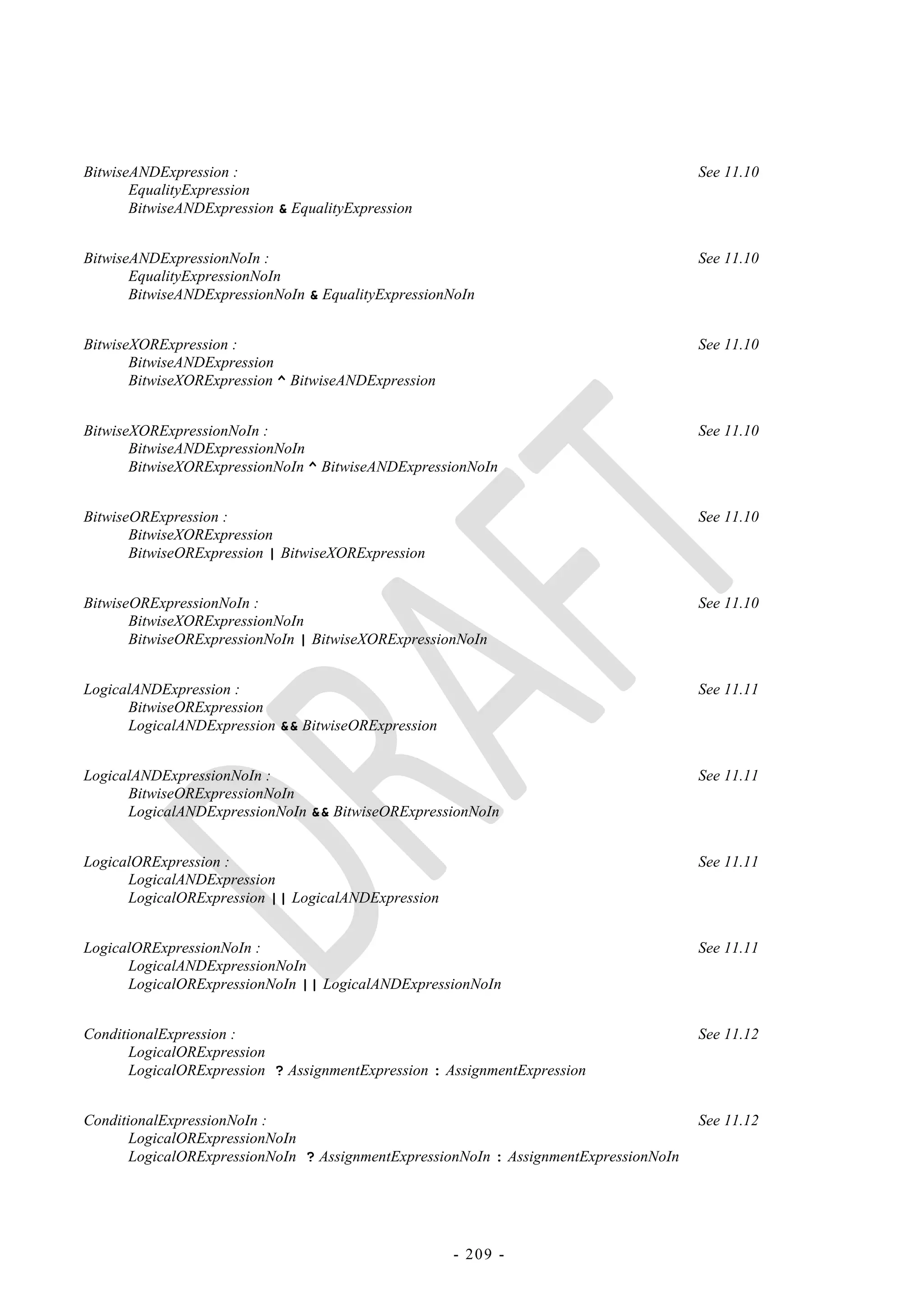 BitwiseANDExpression : See 11.10
EqualityExpression
BitwiseANDExpression & EqualityExpression

BitwiseANDExpressionNoIn : See 11.10
EqualityExpressionNoIn
BitwiseANDExpressionNoIn & EqualityExpressionNoIn

BitwiseXORExpression : See 11.10
BitwiseANDExpression
BitwiseXORExpression ^ BitwiseANDExpression

BitwiseXORExpressionNoIn : See 11.10
BitwiseANDExpressionNoIn
BitwiseXORExpressionNoIn ^ BitwiseANDExpressionNoIn

BitwiseORExpression : See 11.10
BitwiseXORExpression
BitwiseORExpression | BitwiseXORExpression

BitwiseORExpressionNoIn : See 11.10
BitwiseXORExpressionNoIn
BitwiseORExpressionNoIn | BitwiseXORExpressionNoIn

LogicalANDExpression : See 11.11
BitwiseORExpression
LogicalANDExpression && BitwiseORExpression

LogicalANDExpressionNoIn : See 11.11
BitwiseORExpressionNoIn
LogicalANDExpressionNoIn && BitwiseORExpressionNoIn

LogicalORExpression : See 11.11
LogicalANDExpression
LogicalORExpression || LogicalANDExpression

LogicalORExpressionNoIn : See 11.11
LogicalANDExpressionNoIn
LogicalORExpressionNoIn || LogicalANDExpressionNoIn

ConditionalExpression : See 11.12
LogicalORExpression
LogicalORExpression ? AssignmentExpression : AssignmentExpression

ConditionalExpressionNoIn : See 11.12
LogicalORExpressionNoIn
LogicalORExpressionNoIn ? AssignmentExpressionNoIn : AssignmentExpressionNoIn

DRAFT

- 209 -